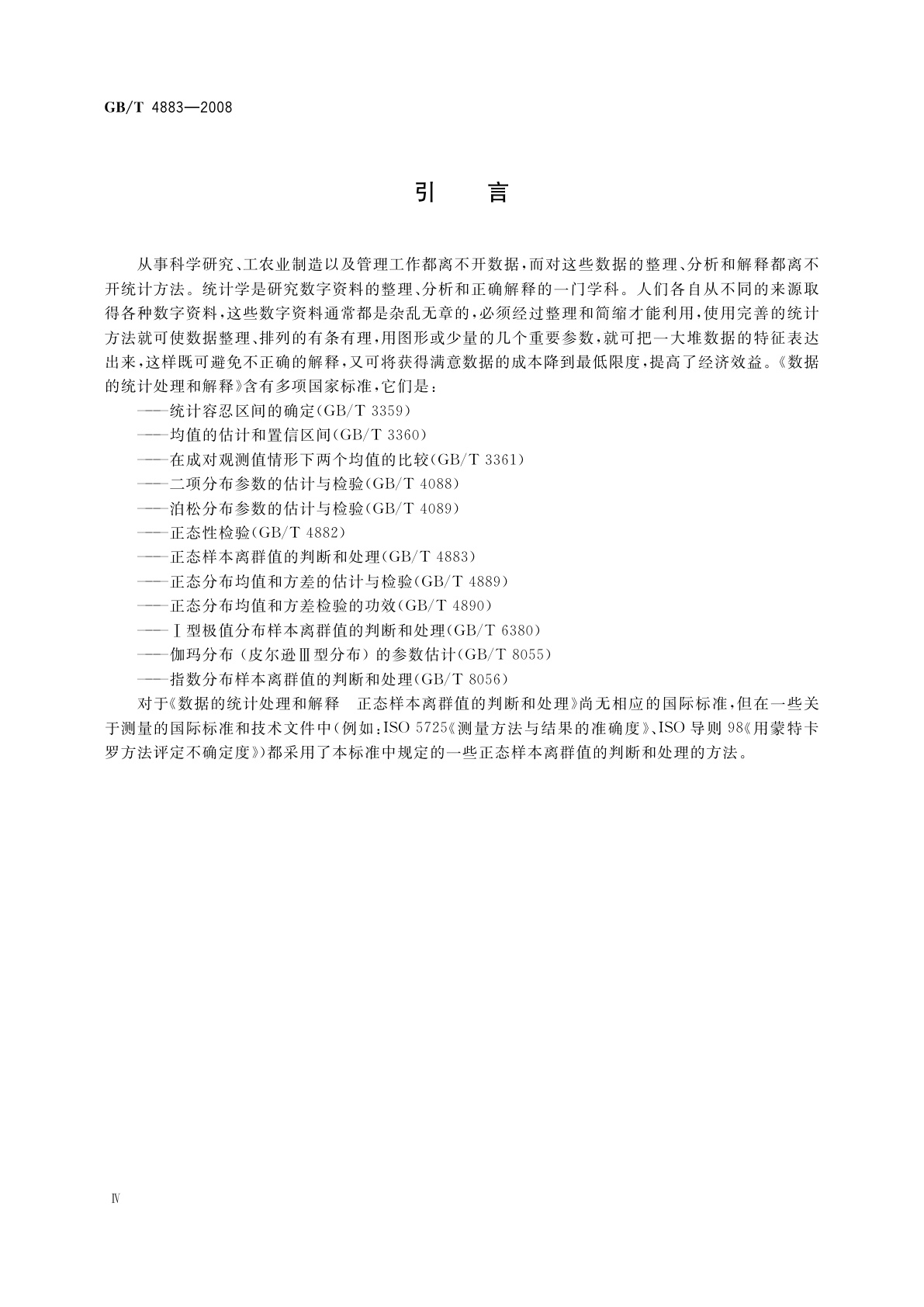 GB/T 4883—2008

引　言

从事科学研究、工农业制造以及管理工作都离不开数据，而对这些数据的整理、分析和解释都离不开统计方法。统计学是研究数字资料的整理、分析和正确解释的一门学科。人们各自从不同的来源取得各种数字资料，这些数字资料通常都是杂乱无章的，必须经过整理和简缩才能利用，使用完善的统计方法就可使数据整理、排列的有条有理，用图形或少量的几个重要参数，就可把一大堆数据的特征表达出来，这样既可避免不正确的解释，又可将获得满意数据的成本降到最低限度，提高了经济效益。《数据的统计处理和解释》含有多项国家标准，它们是：

——统计容忍区间的确定(GB/T 3359)
——均值的估计和置信区间(GB/T 3360)
——在成对观测值情形下两个均值的比较(GB/T 3361)
——二项分布参数的估计与检验(GB/T 4088)
——泊松分布参数的估计与检验(GB/T 4089)
——正态性检验(GB/T 4882)
——正态样本离群值的判断和处理(GB/T 4883)
——正态分布均值和方差的估计与检验(GB/T 4889)
——正态分布均值和方差检验的功效(GB/T 4890)
——Ⅰ型极值分布样本离群值的判断和处理(GB/T 6380)
——伽玛分布（皮尔逊Ⅲ型分布）的参数估计(GB/T 8055)
——指数分布样本离群值的判断和处理(GB/T 8056)

对于《数据的统计处理和解释　正态样本离群值的判断和处理》尚无相应的国际标准，但在一些关于测量的国际标准和技术文件中(例如：ISO 5725《测量方法与结果的准确度》、ISO 导则 98《用蒙特卡罗方法评定不确定度》)都采用了本标准中规定的一些正态样本离群值的判断和处理的方法。

Ⅳ